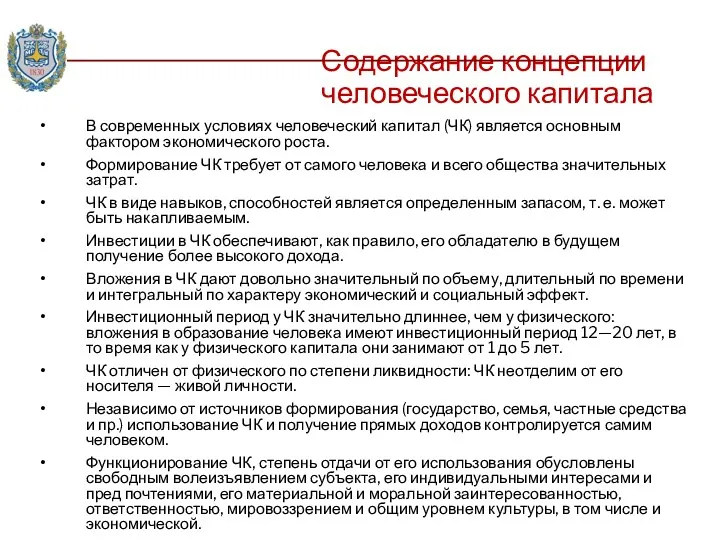 1830

Содержание концепции человеческого капитала

• В современных условиях человеческий капитал (ЧК) является основным фактором экономического роста.

• Формирование ЧК требует от самого человека и всего общества значительных затрат.

• ЧК в виде навыков, способностей является определенным запасом, т. е. может быть накапливаемым.

• Инвестиции в ЧК обеспечивают, как правило, его обладателю в будущем получение более высокого дохода.

• Вложения в ЧК дают довольно значительный по объему, длительный по времени и интегральный по характеру экономический и социальный эффект.

• Инвестиционный период у ЧК значительно длиннее, чем у физического: вложения в образование человека имеют инвестиционный период 12—20 лет, в то время как у физического капитала они занимают от 1 до 5 лет.

• ЧК отличен от физического по степени ликвидности: ЧК неотделим от его носителя — живой личности.

• Независимо от источников формирования (государство, семья, частные средства и пр.) использование ЧК и получение прямых доходов контролируется самим человеком.

• Функционирование ЧК, степень отдачи от его использования обусловлены свободным волеизъявлением субъекта, его индивидуальными интересами и пред почтениями, его материальной и моральной заинтересованностью, ответственностью, мировоззрением и общим уровнем культуры, в том числе и экономической.